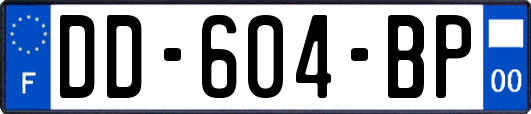 F

DD-604-BP

00